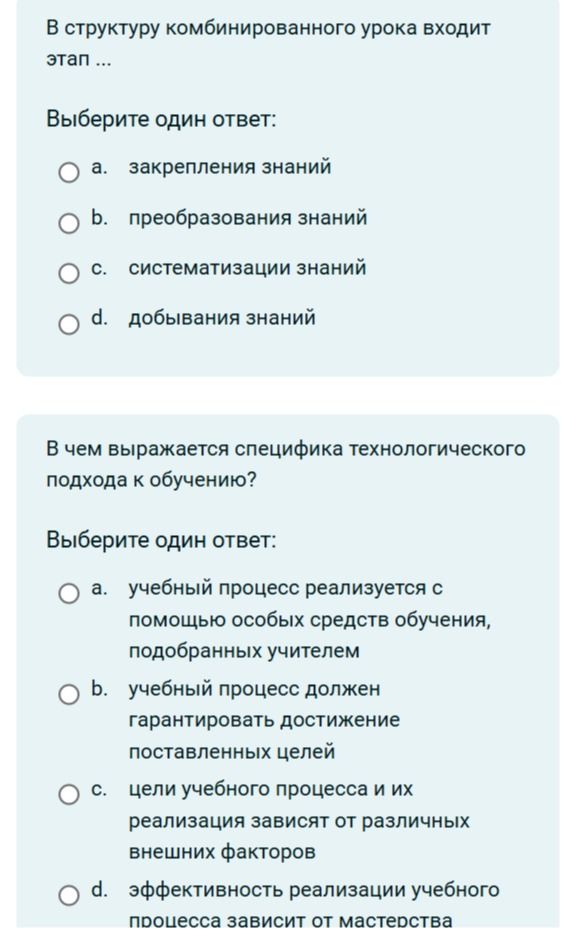 В структуру комбинированного урока входит этап ...

Выберите один ответ:

a. закрепления знаний

b. преобразования знаний

c. систематизации знаний

d. добывания знаний

В чем выражается специфика технологического подхода к обучению?

Выберите один ответ:

a. учебный процесс реализуется с помощью особых средств обучения, подобранных учителем

b. учебный процесс должен гарантировать достижение поставленных целей

c. цели учебного процесса и их реализация зависят от различных внешних факторов

d. эффективность реализации учебного процесса зависит от мастерства